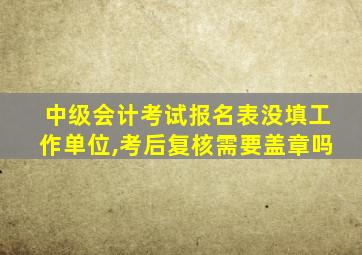 中级会计考试报名表没填工作单位,考后复核需要盖章吗